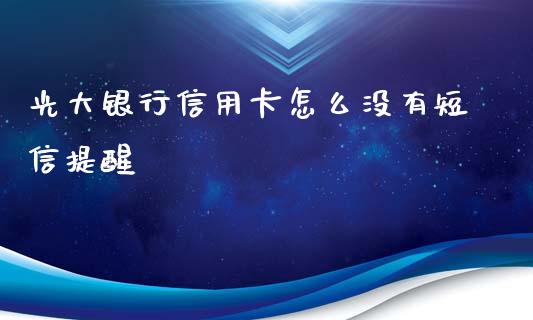 光大银行信用卡怎么没有短信提醒